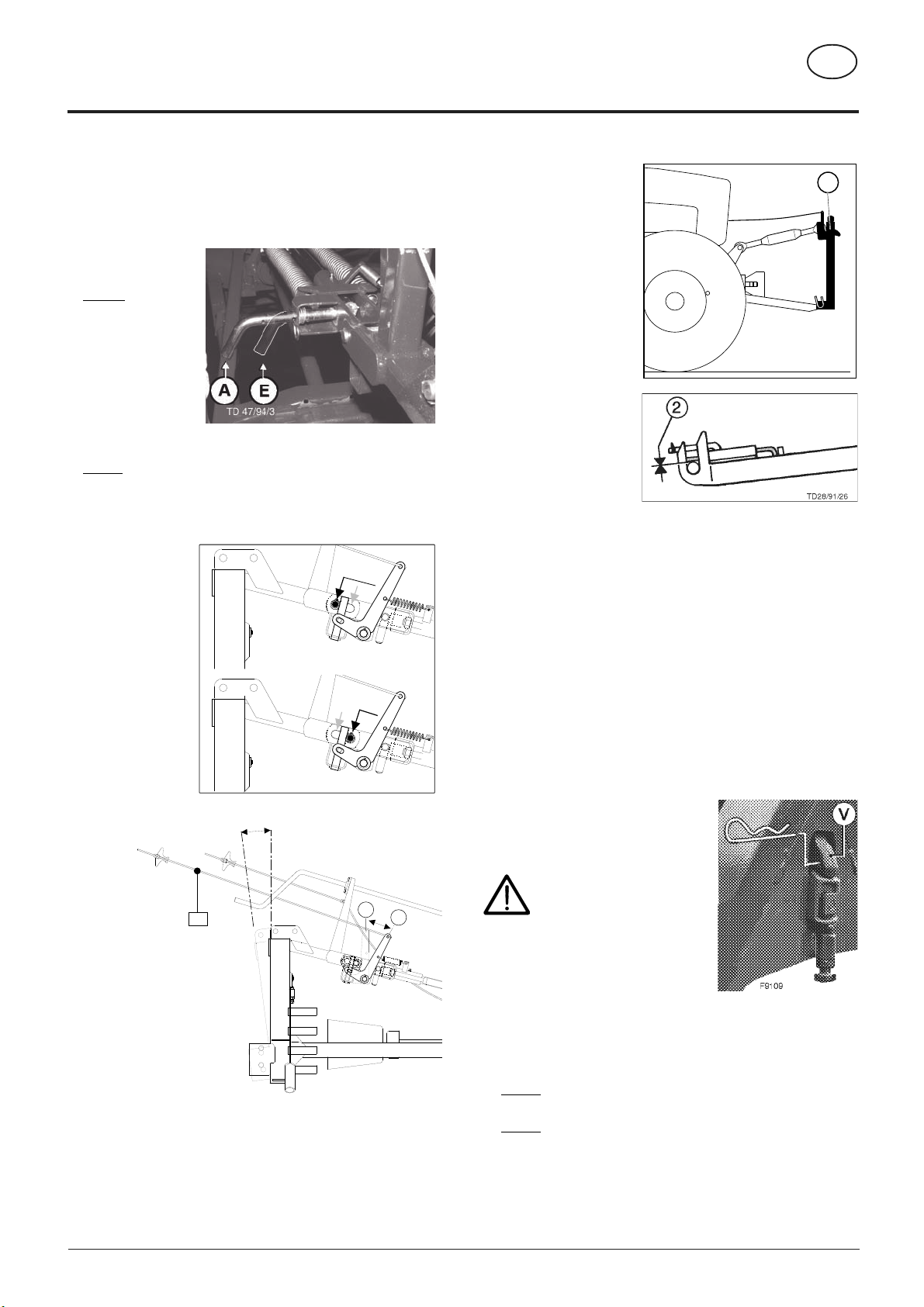 A

E

TD 47/94/3

2

TD28/91/26

V

F9109